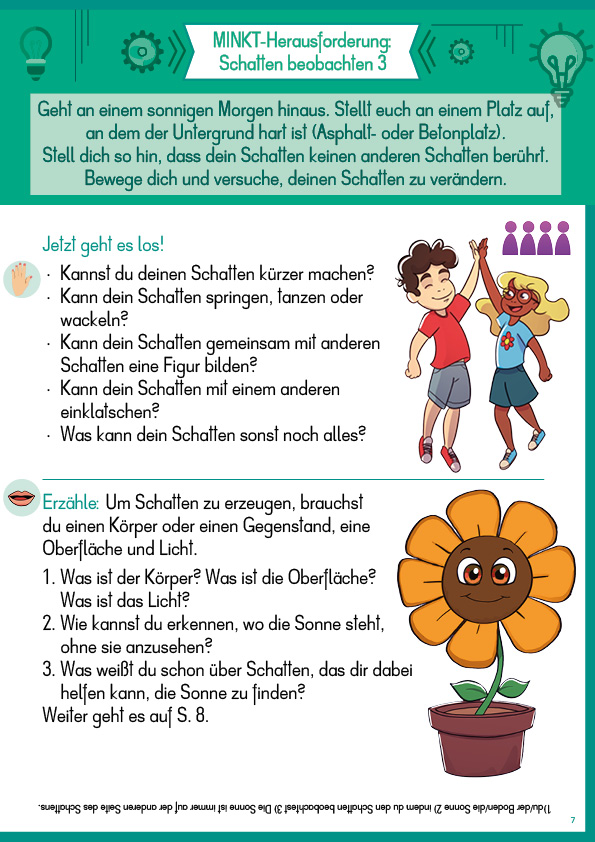 MINKT-Herausforderung: Schatten beobachten 3

Geht an einem sonnigen Morgen hinaus. Stellt euch an einem Platz auf, an dem der Untergrund hart ist (Asphalt- oder Betonplatz). Stell dich so hin, dass dein Schatten keinen anderen Schatten berührt. Bewege dich und versuche, deinen Schatten zu verändern.

Jetzt geht es los!

· Kannst du deinen Schatten kürzer machen?
· Kann dein Schatten springen, tanzen oder wackeln?
· Kann dein Schatten gemeinsam mit anderen Schatten eine Figur bilden?
· Kann dein Schatten mit einem anderen einklatschen?
· Was kann dein Schatten sonst noch alles?

Erzähle: Um Schatten zu erzeugen, brauchst du einen Körper oder einen Gegenstand, eine Oberfläche und Licht.

1. Was ist der Körper? Was ist die Oberfläche? Was ist das Licht?
2. Wie kannst du erkennen, wo die Sonne steht, ohne sie anzusehen?
3. Was weißt du schon über Schatten, das dir dabei helfen kann, die Sonne zu finden?

Weiter geht es auf S. 8.

1)du/der Boden/die Sonne 2) indem du den Schatten beobachtest 3) Die Sonne ist immer auf der anderen Seite des Schattens.

7